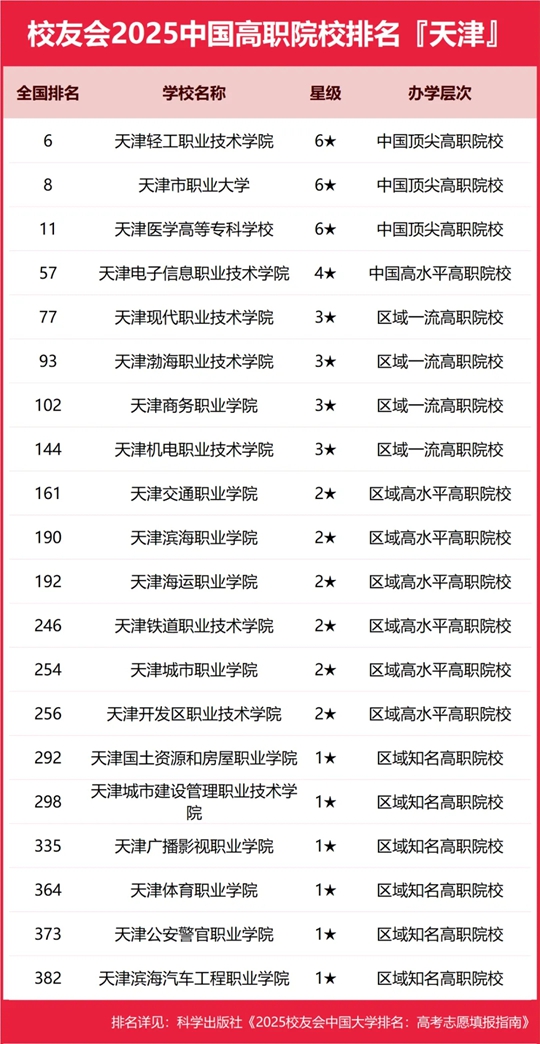 校友会2025中国高职院校排名『天津』

| 全国排名 | 学校名称 | 星级 | 办学层次 |
|---|---|---|---|
| 6 | 天津轻工职业技术学院 | 6★ | 中国顶尖高职院校 |
| 8 | 天津市职业大学 | 6★ | 中国顶尖高职院校 |
| 11 | 天津医学高等专科学校 | 6★ | 中国顶尖高职院校 |
| 57 | 天津电子信息职业技术学院 | 4★ | 中国高水平高职院校 |
| 77 | 天津现代职业技术学院 | 3★ | 区域一流高职院校 |
| 93 | 天津渤海职业技术学院 | 3★ | 区域一流高职院校 |
| 102 | 天津商务职业学院 | 3★ | 区域一流高职院校 |
| 144 | 天津机电职业技术学院 | 3★ | 区域一流高职院校 |
| 161 | 天津交通职业学院 | 2★ | 区域高水平高职院校 |
| 190 | 天津滨海职业学院 | 2★ | 区域高水平高职院校 |
| 192 | 天津海运职业学院 | 2★ | 区域高水平高职院校 |
| 246 | 天津铁道职业技术学院 | 2★ | 区域高水平高职院校 |
| 254 | 天津城市职业学院 | 2★ | 区域高水平高职院校 |
| 256 | 天津开发区职业技术学院 | 2★ | 区域高水平高职院校 |
| 292 | 天津国土资源和房屋职业学院 | 1★ | 区域知名高职院校 |
| 298 | 天津城市建设管理职业技术学院 | 1★ | 区域知名高职院校 |
| 335 | 天津广播影视职业学院 | 1★ | 区域知名高职院校 |
| 364 | 天津体育职业学院 | 1★ | 区域知名高职院校 |
| 373 | 天津公安警官职业学院 | 1★ | 区域知名高职院校 |
| 382 | 天津滨海汽车工程职业学院 | 1★ | 区域知名高职院校 |

排名详见：科学出版社《2025校友会中国大学排名：高考志愿填报指南》